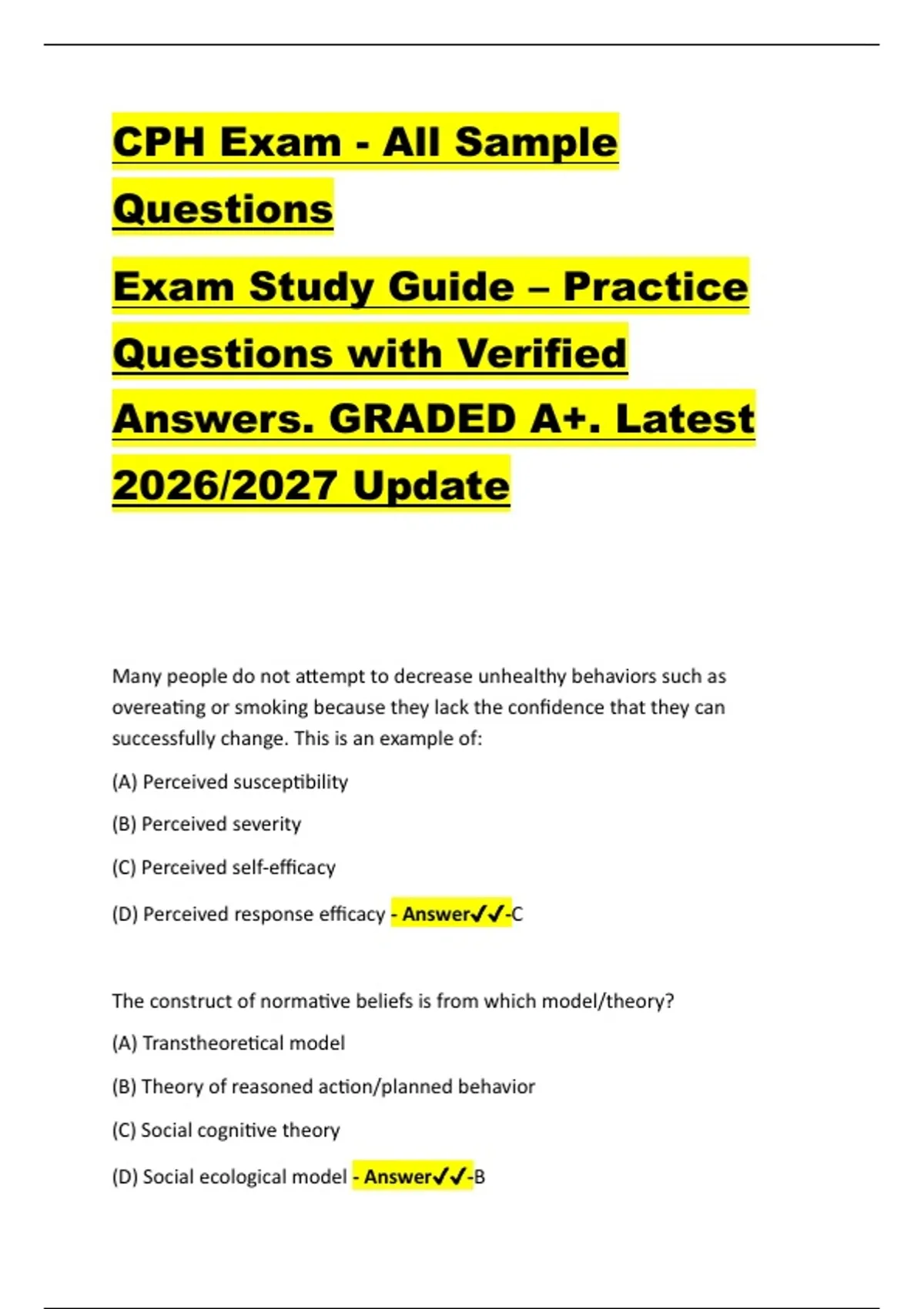 CPH Exam - All Sample Questions

Exam Study Guide – Practice Questions with Verified Answers. GRADED A+. Latest 2026/2027 Update

Many people do not attempt to decrease unhealthy behaviors such as overeating or smoking because they lack the confidence that they can successfully change. This is an example of:

(A) Perceived susceptibility

(B) Perceived severity

(C) Perceived self-efficacy

(D) Perceived response efficacy - Answer✓✓-C

The construct of normative beliefs is from which model/theory?

(A) Transtheoretical model

(B) Theory of reasoned action/planned behavior

(C) Social cognitive theory

(D) Social ecological model - Answer✓✓-B